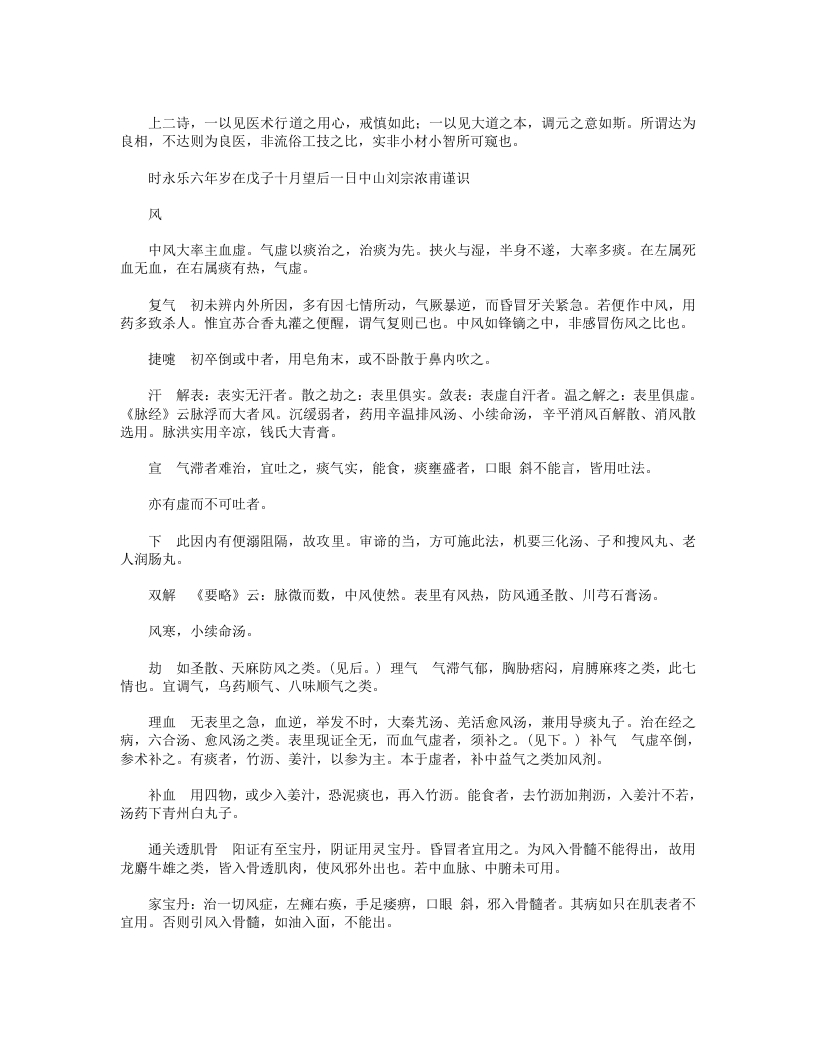 上二诗，一以见医术行道之用心，戒慎如此；一以见大道之本，调元之意如斯。所谓达为良相，不达则为良医，非流俗工技之比，实非小材小智所可窥也。

时永乐六年岁在戊子十月望后一日中山刘宗浓甫谨识

风

中风大率主血虚。气虚以痰治之，治痰为先。挟火与湿，半身不遂，大率多痰。在左属死血无血，在右属痰有热，气虚。

复气　初未辨内外所因，多有因七情所动，气厥暴逆，而昏冒牙关紧急。若便作中风，用药多致杀人。惟宜苏合香丸灌之便醒，谓气复则已也。中风如锋镝之中，非感冒伤风之比也。

捷嚏　初卒倒或中者，用皂角末，或不卧散于鼻内吹之。

汗　解表：表实无汗者。散之劫之：表里俱实。敛表：表虚自汗者。温之解之：表里俱虚。《脉经》云脉浮而大者风。沉缓弱者，药用辛温排风汤、小续命汤，辛平消风百解散、消风散选用。脉洪实用辛凉，钱氏大青膏。

宣　气滞者难治，宜吐之，痰气实，能食，痰壅盛者，口眼 斜不能言，皆用吐法。

亦有虚而不可吐者。

下　此因内有便溺阻隔，故攻里。审谛的当，方可施此法，机要三化汤、子和搜风丸、老人润肠丸。

双解　《要略》云：脉微而数，中风使然。表里有风热，防风通圣散、川芎石膏汤。

风寒，小续命汤。

劫　如圣散、天麻防风之类。（见后。）理气　气滞气郁，胸胁痞闷，肩膊麻疼之类，此七情也。宜调气，乌药顺气、八味顺气之类。

理血　无表里之急，血逆，举发不时，大秦艽汤、羌活愈风汤，兼用导痰丸子。治在经之病，六合汤、愈风汤之类。表里现证全无，而血气虚者，须补之。（见下。）补气　气虚卒倒，参术补之。有痰者，竹沥、姜汁，以参为主。本于虚者，补中益气之类加风剂。

补血　用四物，或少入姜汁，恐泥痰也，再入竹沥。能食者，去竹沥加荆沥，入姜汁不若，汤药下青州白丸子。

通关透肌骨　阳证有至宝丹，阴证用灵宝丹。昏冒者宜用之。为风入骨髓不能得出，故用龙麝牛雄之类，皆入骨透肌肉，使风邪外出也。若中血脉、中腑未可用。

家宝丹：治一切风症，左瘫右痪，手足痿痹，口眼 斜，邪入骨髓者。其病如只在肌表者不宜用。否则引风入骨髓，如油入面，不能出。